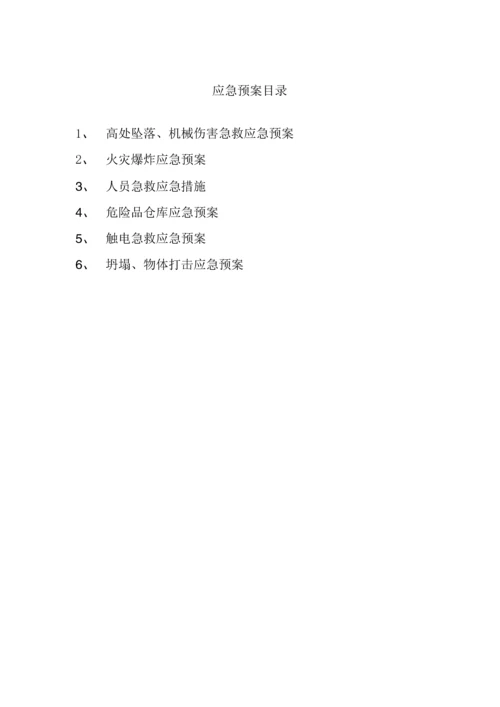 应急预案目录

1、 高处坠落、机械伤害急救应急预案

2、 火灾爆炸应急预案

3、 人员急救应急措施

4、 危险品仓库应急预案

5、 触电急救应急预案

6、 坍塌、物体打击应急预案